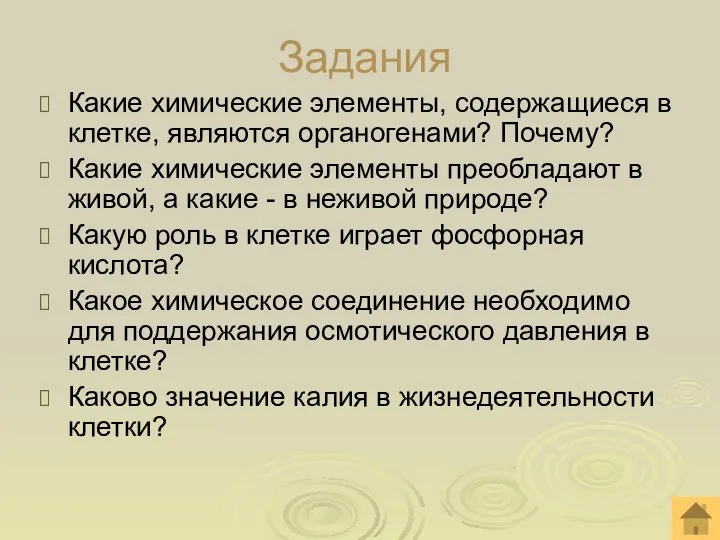 Задания

Какие химические элементы, содержащиеся в клетке, являются органогенами? Почему?

Какие химические элементы преобладают в живой, а какие - в неживой природе?

Какую роль в клетке играет фосфорная кислота?

Какое химическое соединение необходимо для поддержания осмотического давления в клетке?

Каково значение калия в жизнедеятельности клетки?